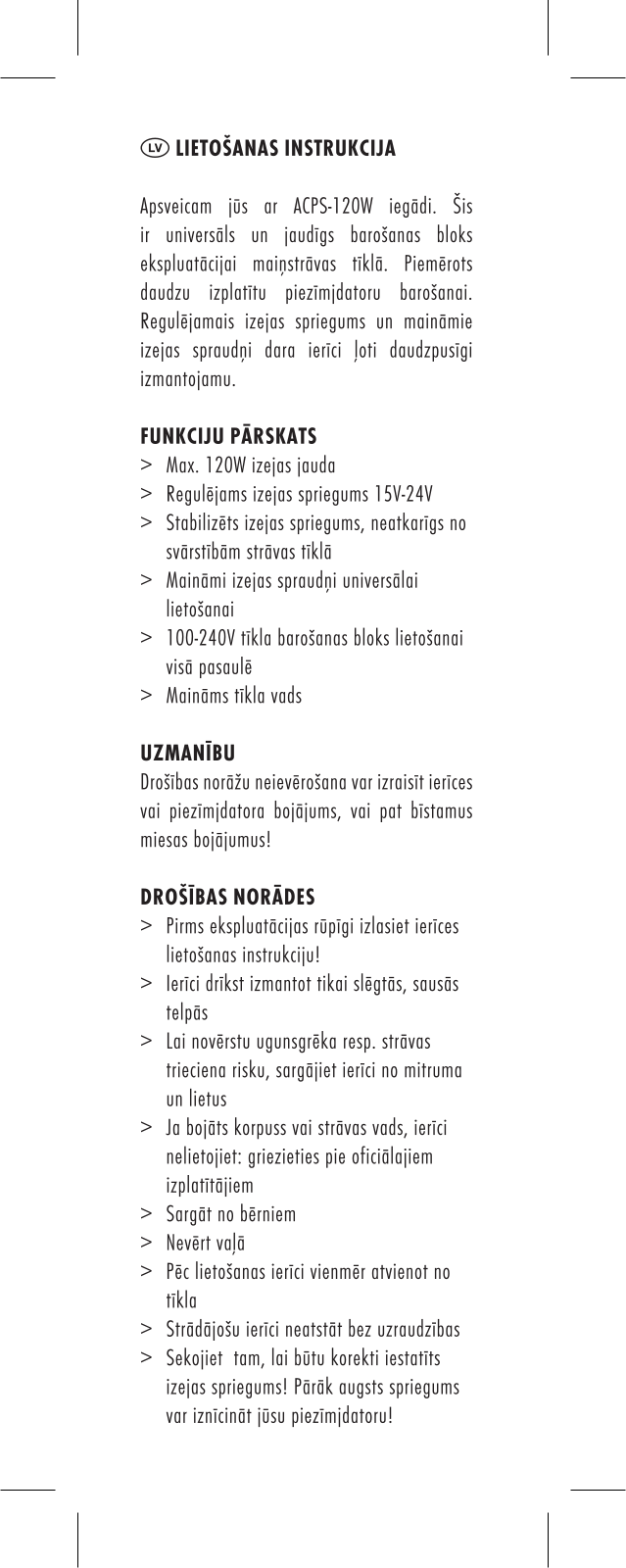 LV LIETOŠANAS INSTRUKCIJA

Apsveicam jūs ar ACPS-120W iegādi. Šis ir universāls un jaudīgs barošanas bloks ekspluatācijai maiņstrāvas tīklā. Piemērots daudzu izplatītu piezīmjdatoru barošanai. Regulējamais izejas spriegums un maināmie izejas spraudņi dara ierīci ļoti daudzpusīgi izmantojamu.

FUNKCIJU PĀRSKATS
> Max. 120W izejas jauda
> Regulējams izejas spriegums 15V-24V
> Stabilizēts izejas spriegums, neatkarīgs no svārstībām strāvas tīklā
> Maināmi izejas spraudņi universālai lietošanai
> 100-240V tīkla barošanas bloks lietošanai visā pasaulē
> Maināms tīkla vads

UZMANĪBU
Drošības norāžu neievērošana var izraisīt ierīces vai piezīmjdatora bojājums, vai pat bīstamus miesas bojājumus!

DROŠĪBAS NORĀDES
> Pirms ekspluatācijas rūpīgi izlasiet ierīces lietošanas instrukciju!
> Ierīci drīkst izmantot tikai slēgtās, sausās telpās
> Lai novērstu ugunsgrēka resp. strāvas trieciena risku, sargājiet ierīci no mitruma un lietus
> Ja bojāts korpuss vai strāvas vads, ierīci nelietojiet: griezieties pie oficiālajiem izplatītājiem
> Sargāt no bērniem
> Nevērt vaļā
> Pēc lietošanas ierīci vienmēr atvienot no tīkla
> Strādājošu ierīci neatstāt bez uzraudzības
> Sekojiet tam, lai būtu korekti iestatīts izejas spriegums! Pārāk augsts spriegums var iznīcināt jūsu piezīmjdatoru!